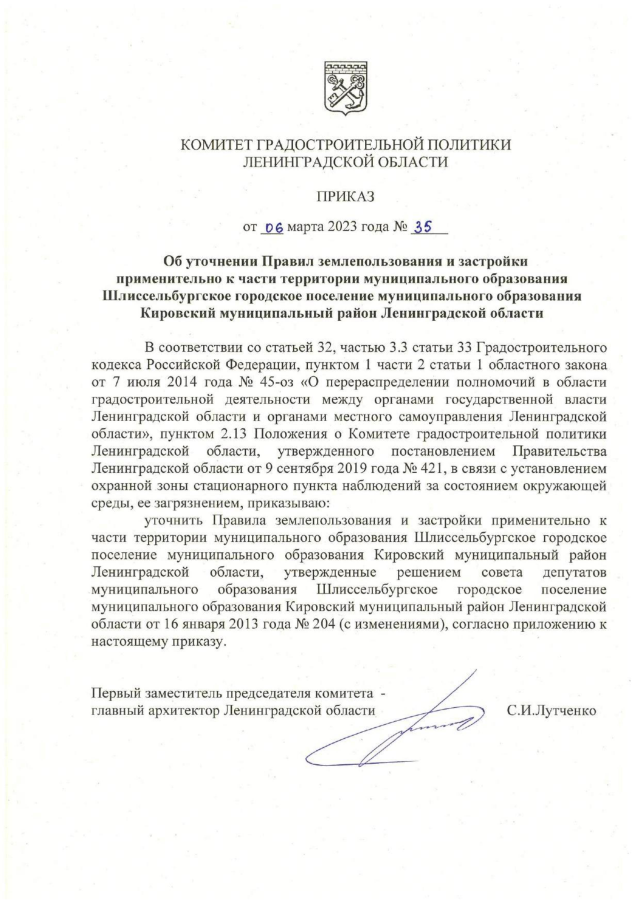 КОМИТЕТ ГРАДОСТРОИТЕЛЬНОЙ ПОЛИТИКИ
ЛЕНИНГРАДСКОЙ ОБЛАСТИ

ПРИКАЗ

от 06 марта 2023 года № 35

Об уточнении Правил землепользования и застройки применительно к части территории муниципального образования Шлиссельбургское городское поселение муниципального образования Кировский муниципальный район Ленинградской области

В соответствии со статьей 32, частью 3.3 статьи 33 Градостроительного кодекса Российской Федерации, пунктом 1 части 2 статьи 1 областного закона от 7 июля 2014 года № 45-оз «О перераспределении полномочий в области градостроительной деятельности между органами государственной власти Ленинградской области и органами местного самоуправления Ленинградской области», пунктом 2.13 Положения о Комитете градостроительной политики Ленинградской области, утвержденного постановлением Правительства Ленинградской области от 9 сентября 2019 года № 421, в связи с установлением охранной зоны стационарного пункта наблюдений за состоянием окружающей среды, ее загрязнением, приказываю:

уточнить Правила землепользования и застройки применительно к части территории муниципального образования Шлиссельбургское городское поселение муниципального образования Кировский муниципальный район Ленинградской области, утвержденные решением совета депутатов муниципального образования Шлиссельбургское городское поселение муниципального образования Кировский муниципальный район Ленинградской области от 16 января 2013 года № 204 (с изменениями), согласно приложению к настоящему приказу.

Первый заместитель председателя комитета - главный архитектор Ленинградской области С.И.Лутченко